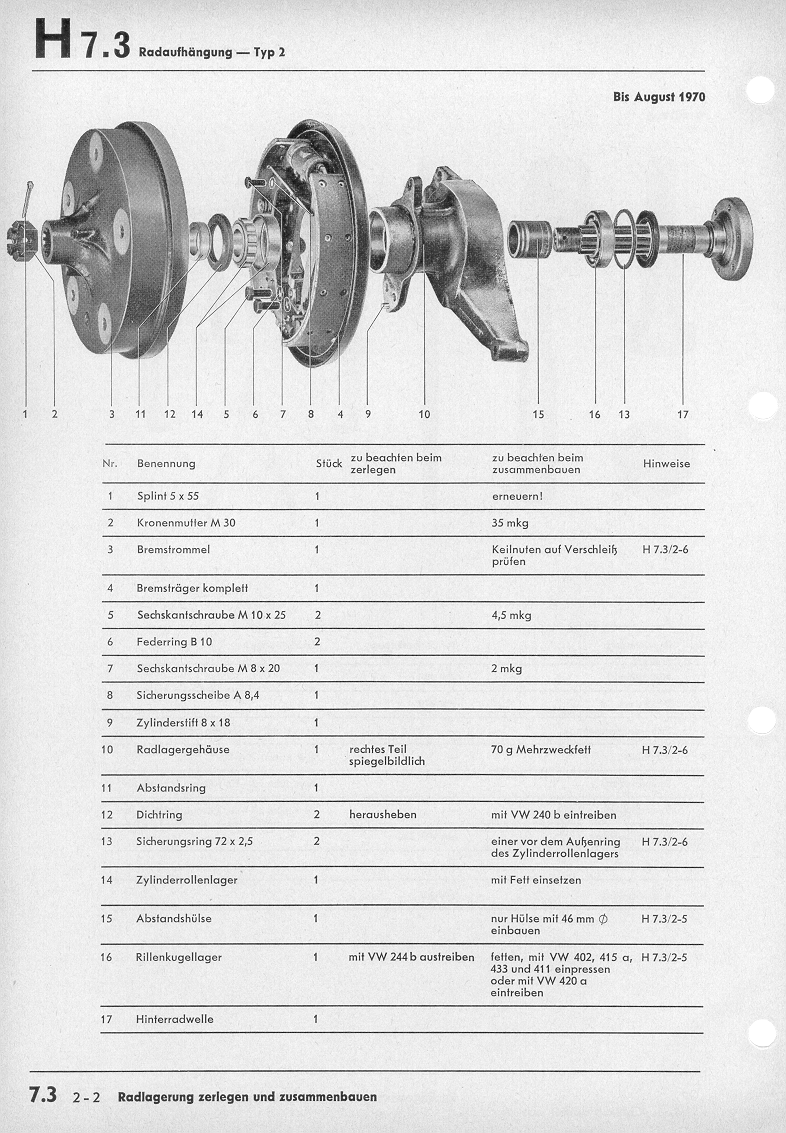 H 7.3 Radaufhängung — Typ 2

Bis August 1970

1 2 3 11 12 14 5 6 7 8 4 9 10 15 16 13 17

| Nr. | Benennung | Stück | zu beachten beim zerlegen | zu beachten beim zusammenbauen | Hinweise |
|---|---|---|---|---|---|
| 1 | Splint 5 x 55 | 1 | | erneuern! | |
| 2 | Kronenmutter M 30 | 1 | | 35 mkg | |
| 3 | Bremstrommel | 1 | | Keilnuten auf Verschleiß prüfen | H 7.3/2-6 |
| 4 | Bremsträger komplett | 1 | | | |
| 5 | Sechskantschraube M 10 x 25 | 2 | | 4,5 mkg | |
| 6 | Federring B 10 | 2 | | | |
| 7 | Sechskantschraube M 8 x 20 | 1 | | 2 mkg | |
| 8 | Sicherungsscheibe A 8,4 | 1 | | | |
| 9 | Zylinderstift 8 x 18 | 1 | | | |
| 10 | Radlagergehäuse | 1 | rechtes Teil spiegelbildlich | 70 g Mehrzweckfett | H 7.3/2-6 |
| 11 | Abstandsring | 1 | | | |
| 12 | Dichtring | 2 | herausheben | mit VW 240 b eintreiben | |
| 13 | Sicherungsring 72 x 2,5 | 2 | | einer vor dem Außenring des Zylinderrollenlagers | H 7.3/2-6 |
| 14 | Zylinderrollenlager | 1 | | mit Fett einsetzen | |
| 15 | Abstandshülse | 1 | | nur Hülse mit 46 mm $\varnothing$ einbauen | H 7.3/2-5 |
| 16 | Rillenkugellager | 1 | mit VW 244 b austreiben | fetten, mit VW 402, 415 a, 433 und 411 einpressen oder mit VW 420 a eintreiben | H 7.3/2-5 |
| 17 | Hinterradwelle | 1 | | | |

7.3 2-2 Radlagerung zerlegen und zusammenbauen